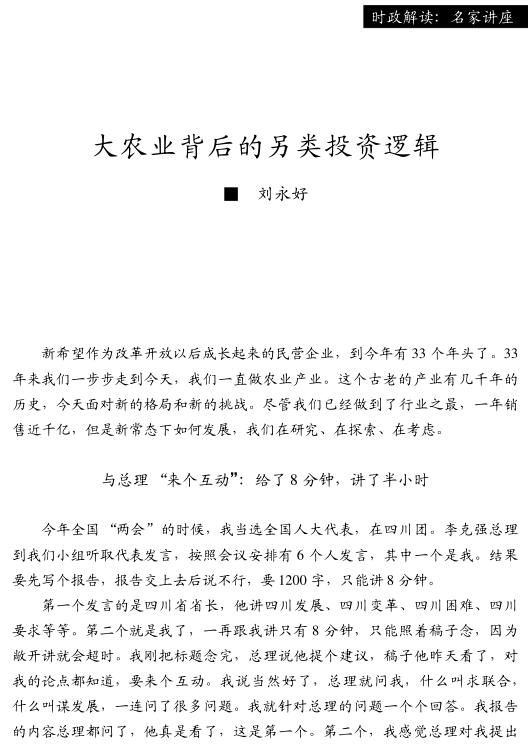 时政解读：名家讲座

大农业背后的另类投资逻辑

■ 刘永好

新希望作为改革开放以后成长起来的民营企业，到今年有33个年头了。33年来我们一步步走到今天，我们一直做农业产业。这个古老的产业有几千年的历史，今天面对新的格局和新的挑战。尽管我们已经做到了行业之最，一年销售近千亿，但是新常态下如何发展，我们在研究、在探索、在考虑。

与总理“来个互动”：给了8分钟，讲了半小时

今年全国“两会”的时候，我当选全国人大代表，在四川团。李克强总理到我们小组听取代表发言，按照会议安排有6个人发言，其中一个是我。结果要先写个报告，报告交上去后说不行，要1200字，只能讲8分钟。

第一个发言的是四川省省长，他讲四川发展、四川变革、四川困难、四川要求等等。第二个就是我了，一再跟我讲只有8分钟，只能照着稿子念，因为敞开讲就会超时。我刚把标题念完，总理说他提个建议，稿子他昨天看了，对我的论点都知道，要来个互动。我说当然好了，总理就问我，什么叫求联合，什么叫谋发展，一连问了很多问题。我就针对总理的问题一个个回答。我报告的内容总理都问了，他真是看了，这是第一个。第二个，我感觉总理对我提出